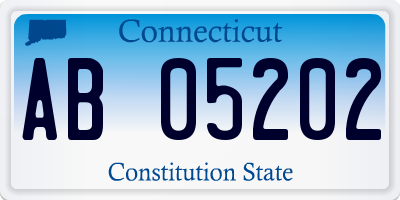 Connecticut

AB 05202

Constitution State